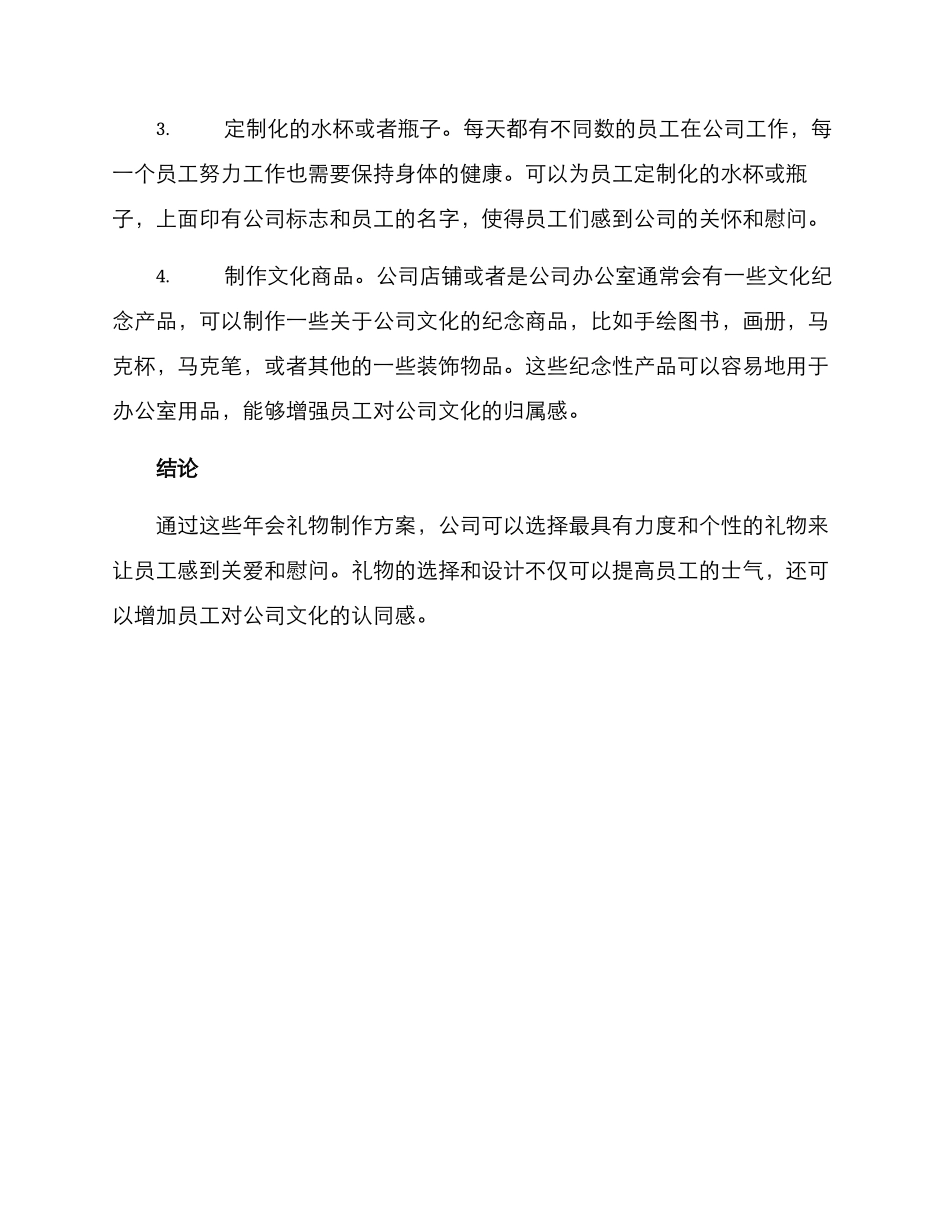 3. 定制化的水杯或者瓶子。每天都有不同数的员工在公司工作，每一个员工努力工作也需要保持身体的健康。可以为员工定制化的水杯或瓶子，上面印有公司标志和员工的名字，使得员工们感到公司的关怀和慰问。

4. 制作文化商品。公司店铺或者是公司办公室通常会有一些文化纪念产品，可以制作一些关于公司文化的纪念商品，比如手绘图书，画册，马克杯，马克笔，或者其他的一些装饰物品。这些纪念性产品可以容易地用于办公室用品，能够增强员工对公司文化的归属感。

结论

通过这些年会礼物制作方案，公司可以选择最具有力度和个性的礼物来让员工感到关爱和慰问。礼物的选择和设计不仅可以提高员工的士气，还可以增加员工对公司文化的认同感。